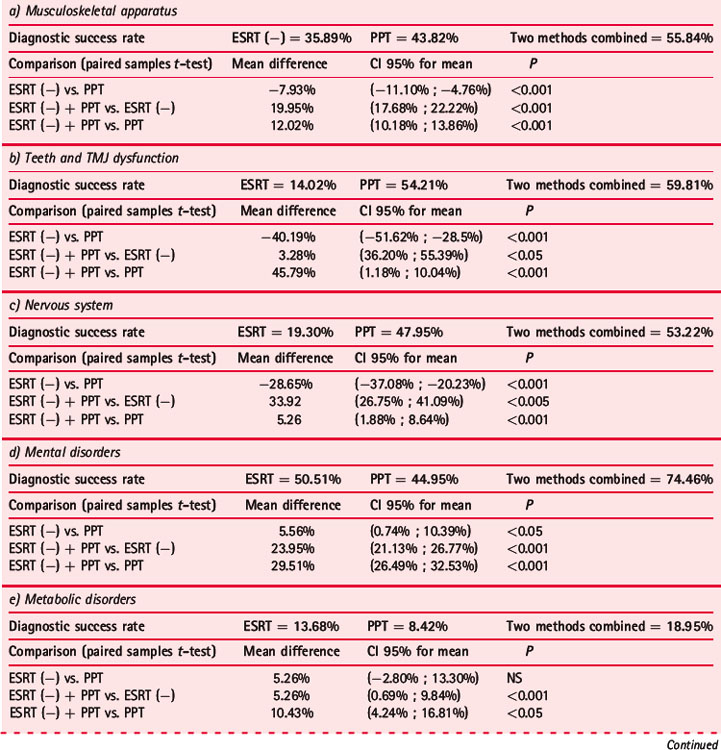 a) Musculoskeletal apparatus

| Diagnostic success rate | ESRT (−) = 35.89% | PPT = 43.82% | Two methods combined = 55.84% |
|---|---|---|---|
| Comparison (paired samples t-test) | Mean difference | CI 95% for mean | P |
| ESRT (−) vs. PPT | −7.93% | (−11.10% ; −4.76%) | <0.001 |
| ESRT (−) + PPT vs. ESRT (−) | 19.95% | (17.68% ; 22.22%) | <0.001 |
| ESRT (−) + PPT vs. PPT | 12.02% | (10.18% ; 13.86%) | <0.001 |

b) Teeth and TMJ dysfunction

| Diagnostic success rate | ESRT = 14.02% | PPT = 54.21% | Two methods combined = 59.81% |
|---|---|---|---|
| Comparison (paired samples t-test) | Mean difference | CI 95% for mean | P |
| ESRT (−) vs. PPT | −40.19% | (−51.62% ; −28.5%) | <0.001 |
| ESRT (−) + PPT vs. ESRT (−) | 3.28% | (36.20% ; 55.39%) | <0.05 |
| ESRT (−) + PPT vs. PPT | 45.79% | (1.18% ; 10.04%) | <0.001 |

c) Nervous system

| Diagnostic success rate | ESRT = 19.30% | PPT = 47.95% | Two methods combined = 53.22% |
|---|---|---|---|
| Comparison (paired samples t-test) | Mean difference | CI 95% for mean | P |
| ESRT (−) vs. PPT | −28.65% | (−37.08% ; −20.23%) | <0.001 |
| ESRT (−) + PPT vs. ESRT (−) | 33.92 | (26.75% ; 41.09%) | <0.005 |
| ESRT (−) + PPT vs. PPT | 5.26 | (1.88% ; 8.64%) | <0.001 |

d) Mental disorders

| Diagnostic success rate | ESRT = 50.51% | PPT = 44.95% | Two methods combined = 74.46% |
|---|---|---|---|
| Comparison (paired samples t-test) | Mean difference | CI 95% for mean | P |
| ESRT (−) vs. PPT | 5.56% | (0.74% ; 10.39%) | <0.05 |
| ESRT (−) + PPT vs. ESRT (−) | 23.95% | (21.13% ; 26.77%) | <0.001 |
| ESRT (−) + PPT vs. PPT | 29.51% | (26.49% ; 32.53%) | <0.001 |

e) Metabolic disorders

| Diagnostic success rate | ESRT = 13.68% | PPT = 8.42% | Two methods combined = 18.95% |
|---|---|---|---|
| Comparison (paired samples t-test) | Mean difference | CI 95% for mean | P |
| ESRT (−) vs. PPT | 5.26% | (−2.80% ; 13.30%) | NS |
| ESRT (−) + PPT vs. ESRT (−) | 5.26% | (0.69% ; 9.84%) | <0.001 |
| ESRT (−) + PPT vs. PPT | 10.43% | (4.24% ; 16.81%) | <0.05 |

Continued